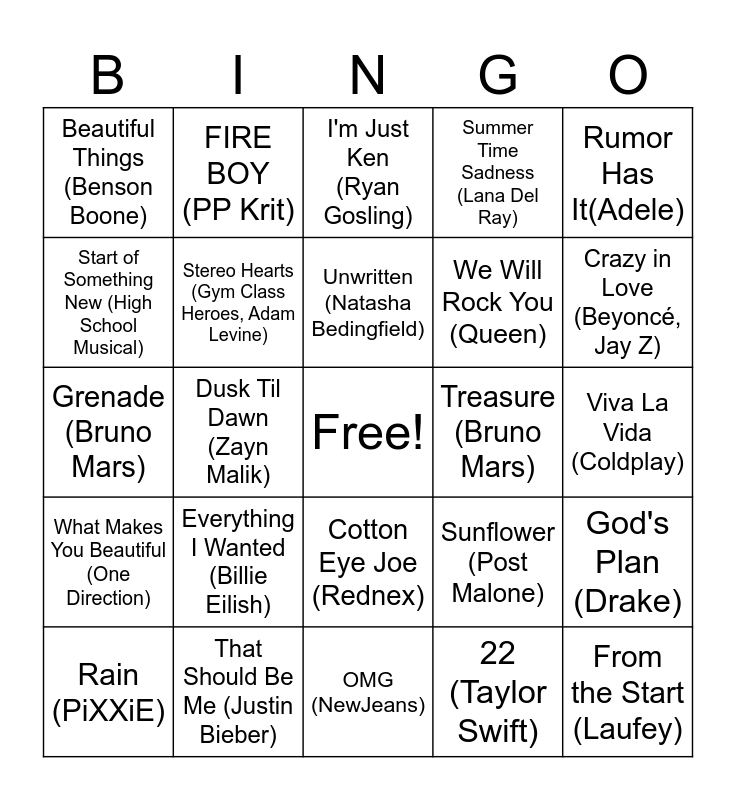 | B | I | N | G | O |
|---|---|---|---|---|
| Beautiful Things (Benson Boone) | FIRE BOY (PP Krit) | I'm Just Ken (Ryan Gosling) | Summer Time Sadness (Lana Del Ray) | Rumor Has It(Adele) |
| Start of Something New (High School Musical) | Stereo Hearts (Gym Class Heroes, Adam Levine) | Unwritten (Natasha Bedingfield) | We Will Rock You (Queen) | Crazy in Love (Beyoncé, Jay Z) |
| Grenade (Bruno Mars) | Dusk Til Dawn (Zayn Malik) | Free! | Treasure (Bruno Mars) | Viva La Vida (Coldplay) |
| What Makes You Beautiful (One Direction) | Everything I Wanted (Billie Eilish) | Cotton Eye Joe (Rednex) | Sunflower (Post Malone) | God's Plan (Drake) |
| Rain (PiXXiE) | That Should Be Me (Justin Bieber) | OMG (NewJeans) | 22 (Taylor Swift) | From the Start (Laufey) |